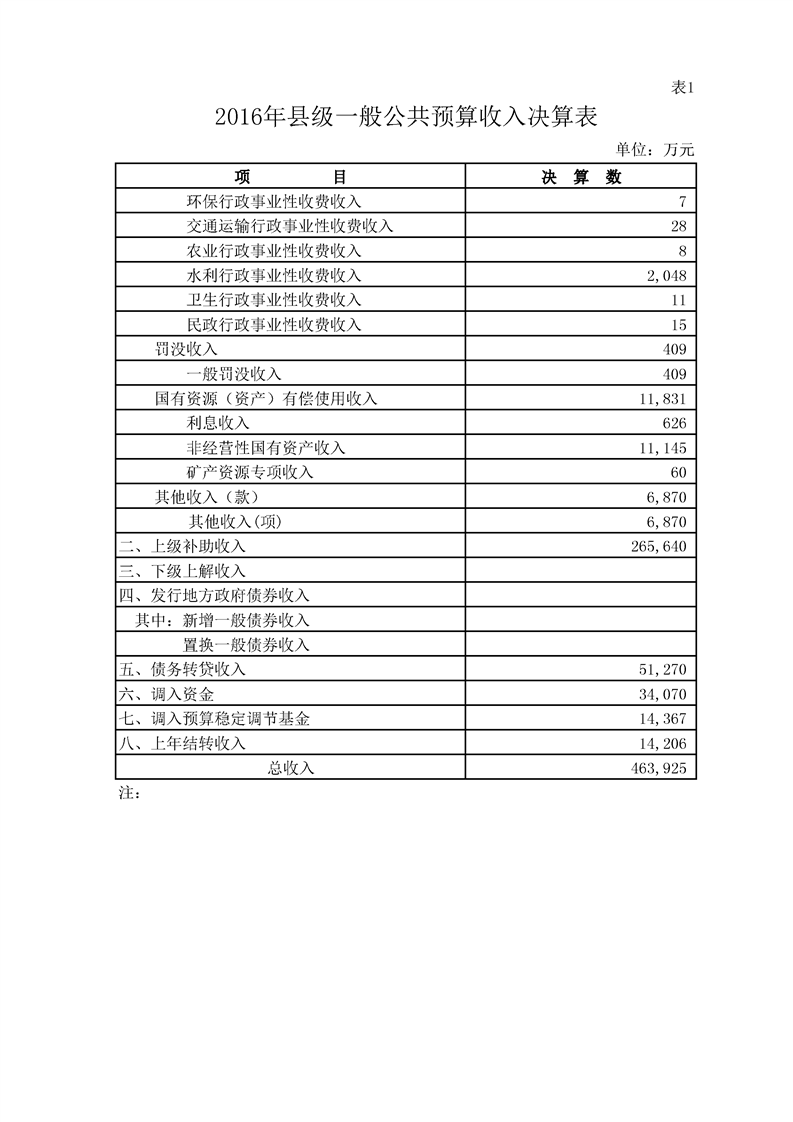 表1

2016年县级一般公共预算收入决算表

单位：万元

| 项　　目 | 决　算　数 |
|---|---|
| 环保行政事业性收费收入 | 7 |
| 交通运输行政事业性收费收入 | 28 |
| 农业行政事业性收费收入 | 8 |
| 水利行政事业性收费收入 | 2,048 |
| 卫生行政事业性收费收入 | 11 |
| 民政行政事业性收费收入 | 15 |
| 罚没收入 | 409 |
| 一般罚没收入 | 409 |
| 国有资源（资产）有偿使用收入 | 11,831 |
| 利息收入 | 626 |
| 非经营性国有资产收入 | 11,145 |
| 矿产资源专项收入 | 60 |
| 其他收入（款） | 6,870 |
| 其他收入(项) | 6,870 |
| 二、上级补助收入 | 265,640 |
| 三、下级上解收入 | |
| 四、发行地方政府债券收入 | |
| 其中：新增一般债券收入 | |
| 置换一般债券收入 | |
| 五、债务转贷收入 | 51,270 |
| 六、调入资金 | 34,070 |
| 七、调入预算稳定调节基金 | 14,367 |
| 八、上年结转收入 | 14,206 |
| 总收入 | 463,925 |

注：